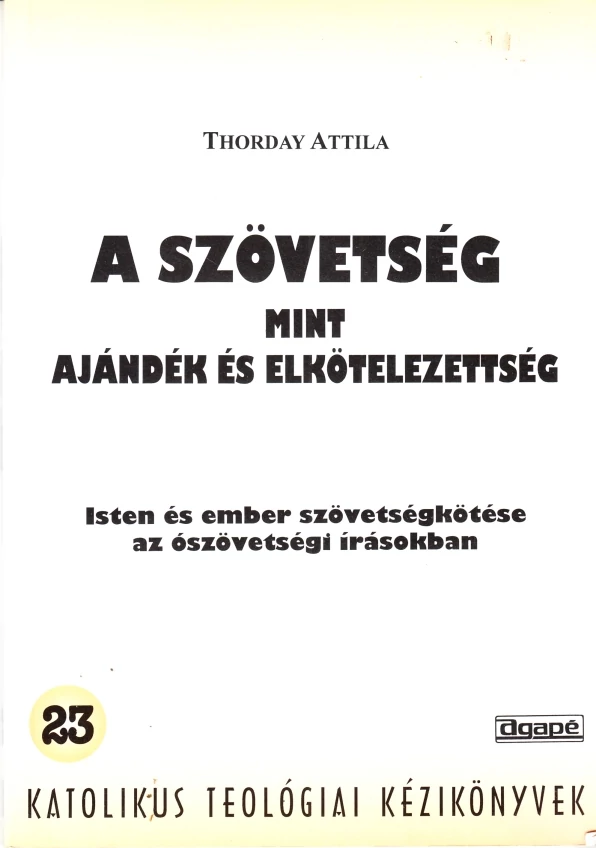 THORDAY ATTILA

A SZÖVETSÉG
MINT
AJÁNDÉK ÉS ELKÖTELEZETTSÉG

Isten és ember szövetségkötése az ószövetségi írásokban

23

agapé

KATOLIKUS TEOLÓGIAI KÉZIKÖNYVEK